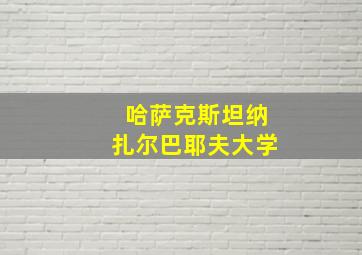 哈萨克斯坦纳
扎尔巴耶夫大学